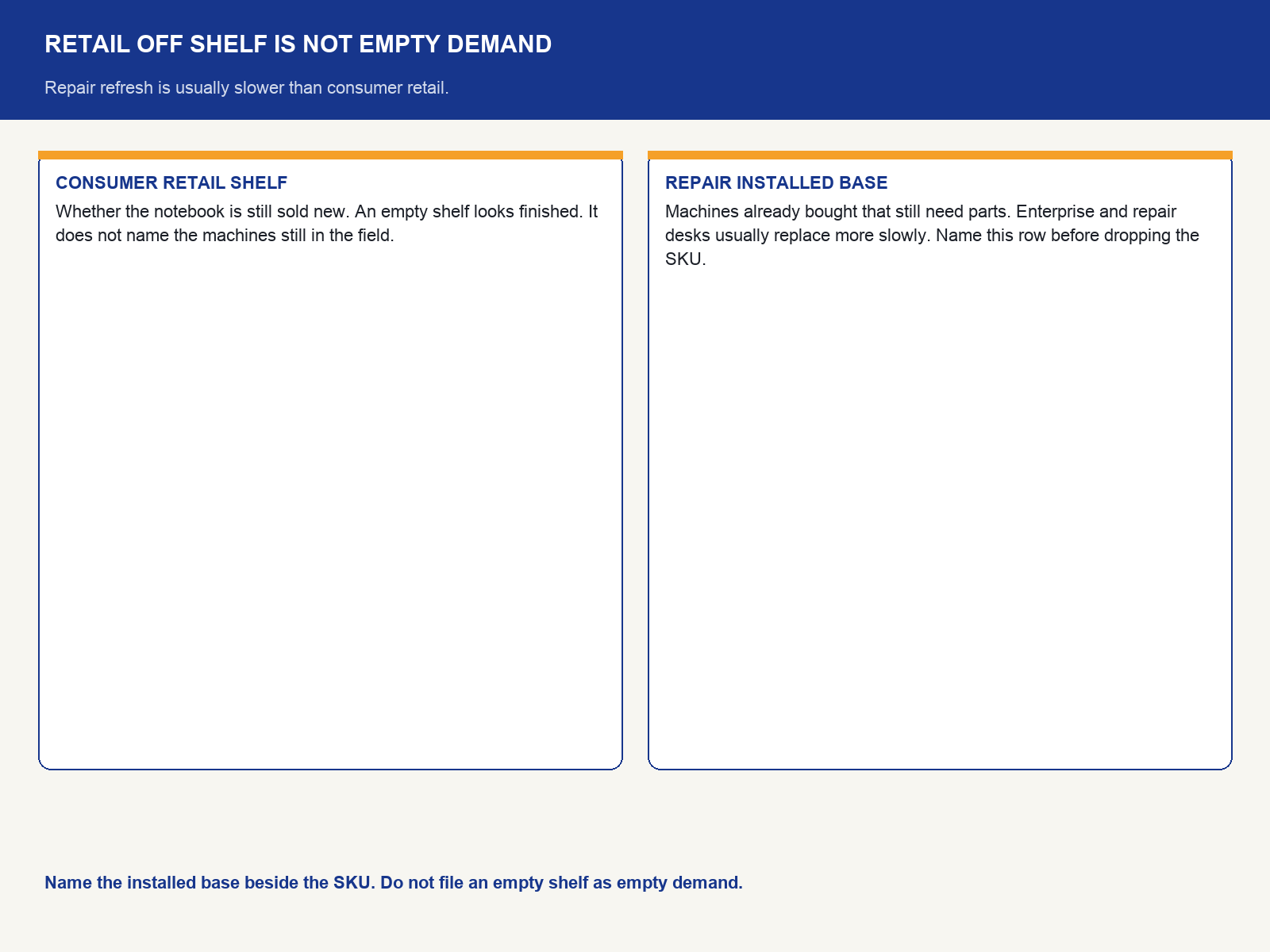 RETAIL OFF SHELF IS NOT EMPTY DEMAND

Repair refresh is usually slower than consumer retail.

CONSUMER RETAIL SHELF

Whether the notebook is still sold new. An empty shelf looks finished. It does not name the machines still in the field.

REPAIR INSTALLED BASE

Machines already bought that still need parts. Enterprise and repair desks usually replace more slowly. Name this row before dropping the SKU.

Name the installed base beside the SKU. Do not file an empty shelf as empty demand.